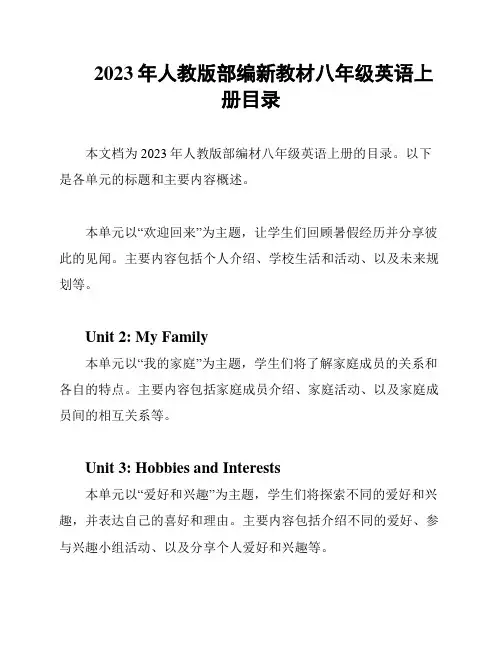 2023 年人教版部编新教材八年级英语上册目录

本文档为 2023 年人教版部编材八年级英语上册的目录。以下是各单元的标题和主要内容概述。

本单元以“欢迎回来”为主题，让学生们回顾暑假经历并分享彼此的见闻。主要内容包括个人介绍、学校生活和活动、以及未来规划等。

Unit 2: My Family

本单元以“我的家庭”为主题，学生们将了解家庭成员的关系和各自的特点。主要内容包括家庭成员介绍、家庭活动、以及家庭成员间的相互关系等。

Unit 3: Hobbies and Interests

本单元以“爱好和兴趣”为主题，学生们将探索不同的爱好和兴趣，并表达自己的喜好和理由。主要内容包括介绍不同的爱好、参与兴趣小组活动、以及分享个人爱好和兴趣等。